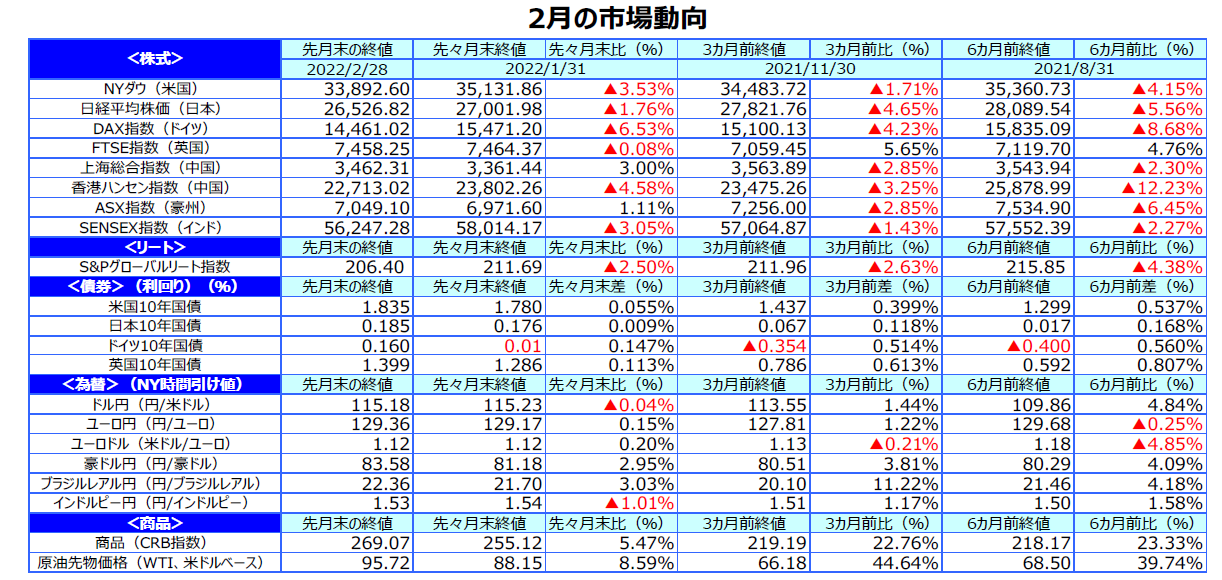 2月の市場動向

| <株式> | 先月末の終値 | 先々月末終値 | 先々月末比（%） | 3カ月前終値 | 3カ月前比（%） | 6カ月前終値 | 6カ月前比（%） |
|---|---|---|---|---|---|---|---|
| | 2022/2/28 | 2022/1/31 | | 2021/11/30 | | 2021/8/31 | |
| NYダウ（米国） | 33,892.60 | 35,131.86 | ▲3.53% | 34,483.72 | ▲1.71% | 35,360.73 | ▲4.15% |
| 日経平均株価（日本） | 26,526.82 | 27,001.98 | ▲1.76% | 27,821.76 | ▲4.65% | 28,089.54 | ▲5.56% |
| DAX指数（ドイツ） | 14,461.02 | 15,471.20 | ▲6.53% | 15,100.13 | ▲4.23% | 15,835.09 | ▲8.68% |
| FTSE指数（英国） | 7,458.25 | 7,464.37 | ▲0.08% | 7,059.45 | 5.65% | 7,119.70 | 4.76% |
| 上海総合指数（中国） | 3,462.31 | 3,361.44 | 3.00% | 3,563.89 | ▲2.85% | 3,543.94 | ▲2.30% |
| 香港ハンセン指数（中国） | 22,713.02 | 23,802.26 | ▲4.58% | 23,475.26 | ▲3.25% | 25,878.99 | ▲12.23% |
| ASX指数（豪州） | 7,049.10 | 6,971.60 | 1.11% | 7,256.00 | ▲2.85% | 7,534.90 | ▲6.45% |
| SENSEX指数（インド） | 56,247.28 | 58,014.17 | ▲3.05% | 57,064.87 | ▲1.43% | 57,552.39 | ▲2.27% |
| <リート> | 先月末の終値 | 先々月末終値 | 先々月末比（%） | 3カ月前終値 | 3カ月前比（%） | 6カ月前終値 | 6カ月前比（%） |
| S&Pグローバルリート指数 | 206.40 | 211.69 | ▲2.50% | 211.96 | ▲2.63% | 215.85 | ▲4.38% |
| <債券>（利回り）（%） | 先月末の終値 | 先々月末終値 | 先々月末差（%） | 3カ月前終値 | 3カ月前差（%） | 6カ月前終値 | 6カ月前差（%） |
| 米国10年国債 | 1.835 | 1.780 | 0.055% | 1.437 | 0.399% | 1.299 | 0.537% |
| 日本10年国債 | 0.185 | 0.176 | 0.009% | 0.067 | 0.118% | 0.017 | 0.168% |
| ドイツ10年国債 | 0.160 | 0.01 | 0.147% | ▲0.354 | 0.514% | ▲0.400 | 0.560% |
| 英国10年国債 | 1.399 | 1.286 | 0.113% | 0.786 | 0.613% | 0.592 | 0.807% |
| <為替>（NY時間引け値） | 先月末の終値 | 先々月末終値 | 先々月末比（%） | 3カ月前終値 | 3カ月前比（%） | 6カ月前終値 | 6カ月前比（%） |
| ドル円（円/米ドル） | 115.18 | 115.23 | ▲0.04% | 113.55 | 1.44% | 109.86 | 4.84% |
| ユーロ円（円/ユーロ） | 129.36 | 129.17 | 0.15% | 127.81 | 1.22% | 129.68 | ▲0.25% |
| ユーロドル（米ドル/ユーロ） | 1.12 | 1.12 | 0.20% | 1.13 | ▲0.21% | 1.18 | ▲4.85% |
| 豪ドル円（円/豪ドル） | 83.58 | 81.18 | 2.95% | 80.51 | 3.81% | 80.29 | 4.09% |
| ブラジルレアル円（円/ブラジルレアル） | 22.36 | 21.70 | 3.03% | 20.10 | 11.22% | 21.46 | 4.18% |
| インドルピー円（円/インドルピー） | 1.53 | 1.54 | ▲1.01% | 1.51 | 1.17% | 1.50 | 1.58% |
| <商品> | 先月末の終値 | 先々月末終値 | 先々月末比（%） | 3カ月前終値 | 3カ月前比（%） | 6カ月前終値 | 6カ月前比（%） |
| 商品（CRB指数） | 269.07 | 255.12 | 5.47% | 219.19 | 22.76% | 218.17 | 23.33% |
| 原油先物価格（WTI、米ドルベース） | 95.72 | 88.15 | 8.59% | 66.18 | 44.64% | 68.50 | 39.74% |